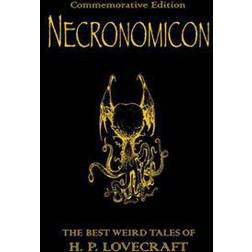 Commemorative Edition

NECRONOMICON

THE BEST WEIRD TALES OF
H. P. LOVECRAFT